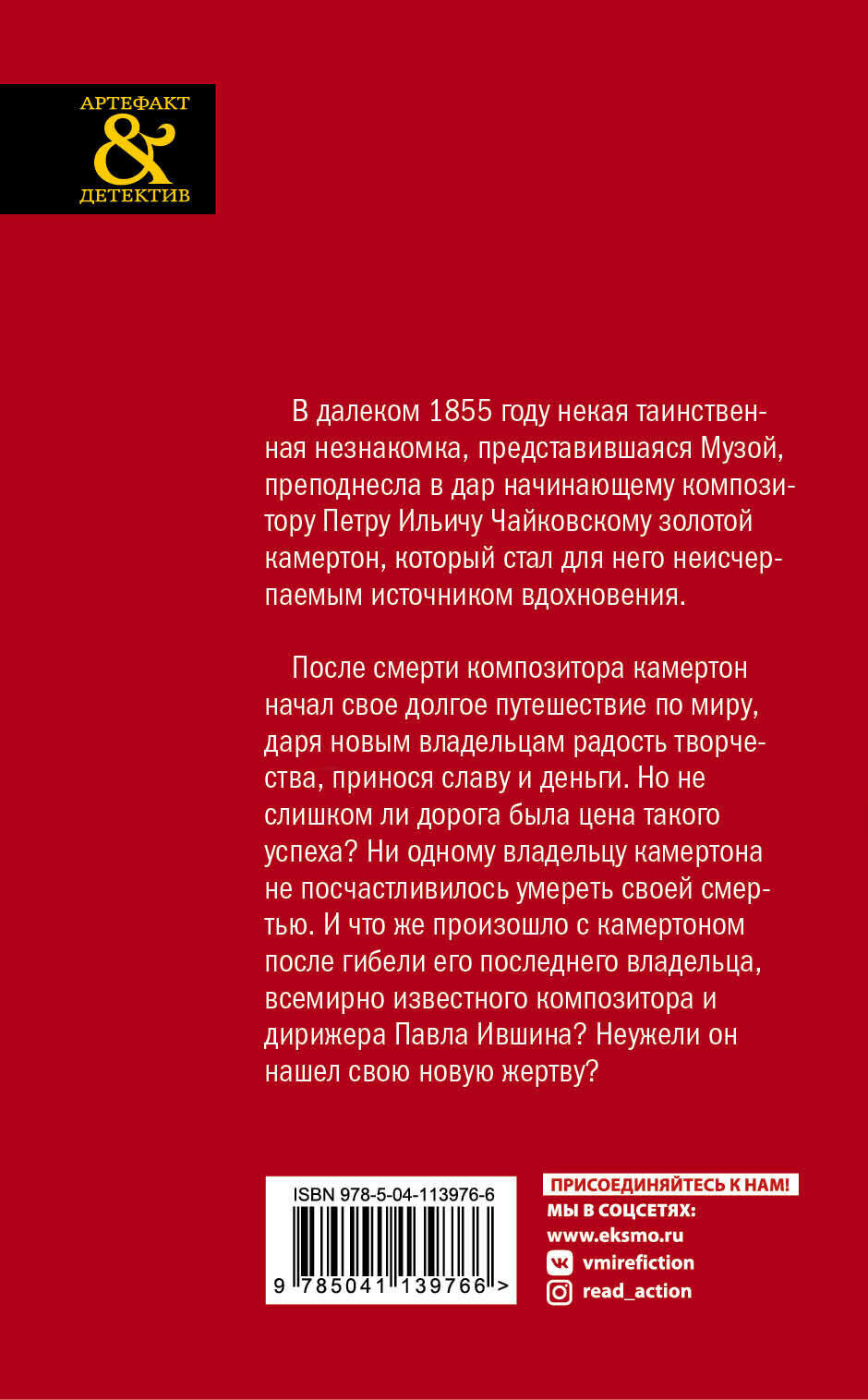 АРТЕФАКТ
&
ДЕТЕКТИВ

В далеком 1855 году некая таинственная незнакомка, представившаяся Музой, преподнесла в дар начинающему композитору Петру Ильичу Чайковскому золотой камертон, который стал для него неисчерпаемым источником вдохновения.

После смерти композитора камертон начал свое долгое путешествие по миру, даря новым владельцам радость творчества, принося славу и деньги. Но не слишком ли дорога была цена такого успеха? Ни одному владельцу камертона не посчастливилось умереть своей смертью. И что же произошло с камертоном после гибели его последнего владельца, всемирно известного композитора и дирижера Павла Ившина? Неужели он нашел свою новую жертву?

ISBN 978-5-04-113976-6
9 785041 139766 >

ПРИСОЕДИНЯЙТЕСЬ К НАМ!
МЫ В СОЦСЕТЯХ:
www.eksmo.ru
vmirefiction
read_action